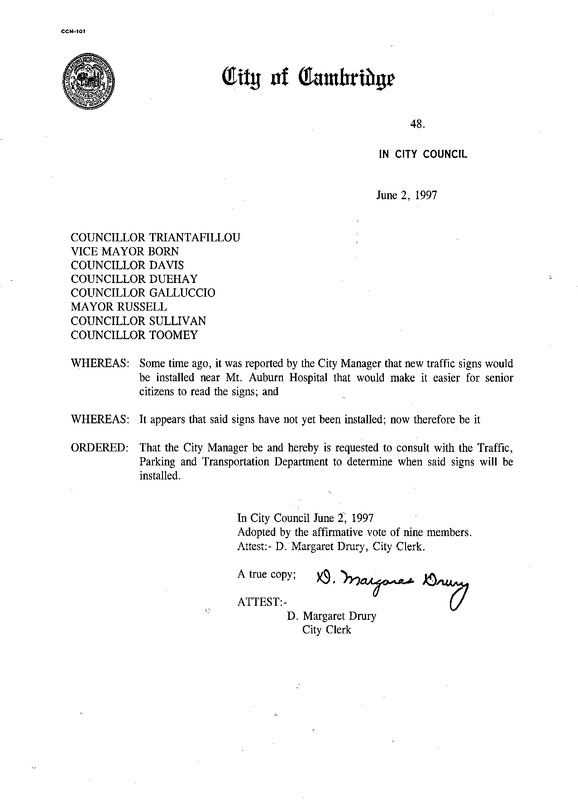 CCM-101

City of Cambridge

48.

IN CITY COUNCIL

June 2, 1997

COUNCILLOR TRIANTAFILLOU
VICE MAYOR BORN
COUNCILLOR DAVIS
COUNCILLOR DUEHAY
COUNCILLOR GALLUCCIO
MAYOR RUSSELL
COUNCILLOR SULLIVAN
COUNCILLOR TOOMEY

WHEREAS: Some time ago, it was reported by the City Manager that new traffic signs would be installed near Mt. Auburn Hospital that would make it easier for senior citizens to read the signs; and

WHEREAS: It appears that said signs have not yet been installed; now therefore be it

ORDERED: That the City Manager be and hereby is requested to consult with the Traffic, Parking and Transportation Department to determine when said signs will be installed.

In City Council June 2, 1997
Adopted by the affirmative vote of nine members.
Attest:- D. Margaret Drury, City Clerk.

A true copy; D. Margaret Drury

ATTEST:-
D. Margaret Drury
City Clerk